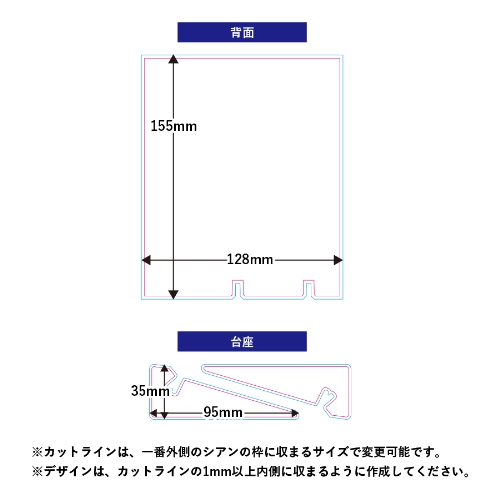 背面

155mm

128mm

台座

35mm

95mm

※カットラインは、一番外側のシアンの枠に収まるサイズで変更可能です。
※デザインは、カットラインの1mm以上内側に収まるように作成してください。